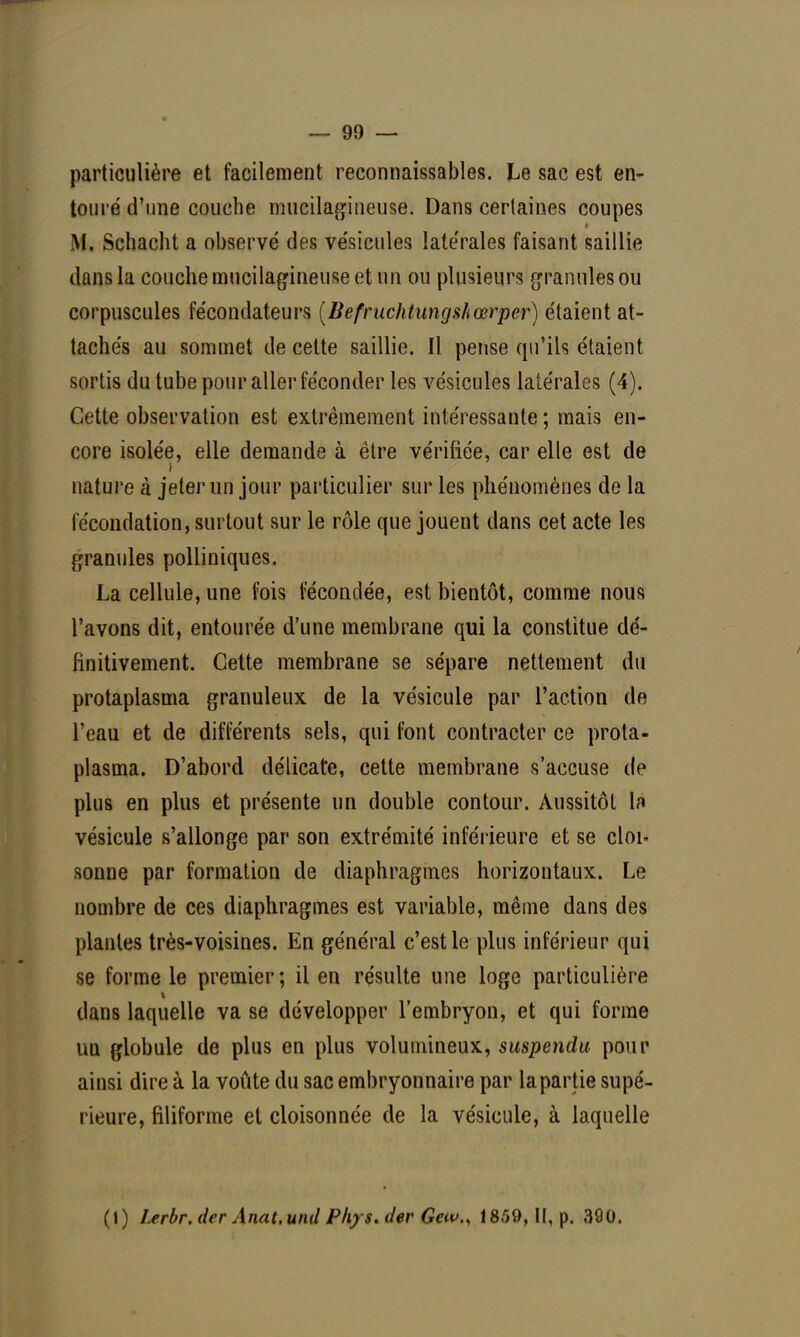 — 99 —

particulière et facilement reconnaissables. Le sac est entouré d'une couche mucilagineuse. Dans certaines coupes M. Schacht a observé des vésicules latérales faisant saillie dans la couche mucilagineuse et un ou plusieurs granules ou corpuscules fécondateurs (*Befruchtungskœrper*) étaient attachés au sommet de cette saillie. Il pense qu'ils étaient sortis du tube pour aller féconder les vésicules latérales (4). Cette observation est extrêmement intéressante; mais encore isolée, elle demande à être vérifiée, car elle est de nature à jeter un jour particulier sur les phénomènes de la fécondation, surtout sur le rôle que jouent dans cet acte les granules polliniques.

La cellule, une fois fécondée, est bientôt, comme nous l'avons dit, entourée d'une membrane qui la constitue définitivement. Cette membrane se sépare nettement du protaplasma granuleux de la vésicule par l'action de l'eau et de différents sels, qui font contracter ce protaplasma. D'abord délicate, cette membrane s'accuse de plus en plus et présente un double contour. Aussitôt la vésicule s'allonge par son extrémité inférieure et se cloisonne par formation de diaphragmes horizontaux. Le nombre de ces diaphragmes est variable, même dans des plantes très-voisines. En général c'est le plus inférieur qui se forme le premier; il en résulte une loge particulière dans laquelle va se développer l'embryon, et qui forme un globule de plus en plus volumineux, *suspendu* pour ainsi dire à la voûte du sac embryonnaire par la partie supérieure, filiforme et cloisonnée de la vésicule, à laquelle

(1) *Lerbr. der Anat. und Phys. der Gew.*, 1859, II, p. 390.